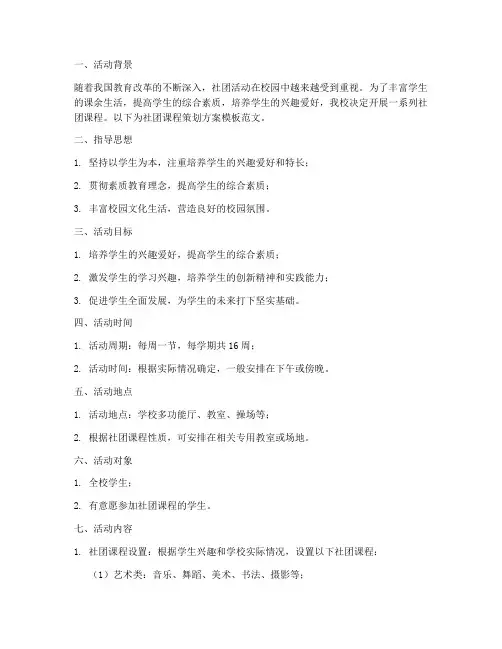 一、活动背景

随着我国教育改革的不断深入，社团活动在校园中越来越受到重视。为了丰富学生的课余生活，提高学生的综合素质，培养学生的兴趣爱好，我校决定开展一系列社团课程。以下为社团课程策划方案模板范文。

二、指导思想

1. 坚持以学生为本，注重培养学生的兴趣爱好和特长；

2. 贯彻素质教育理念，提高学生的综合素质；

3. 丰富校园文化生活，营造良好的校园氛围。

三、活动目标

1. 培养学生的兴趣爱好，提高学生的综合素质；

2. 激发学生的学习兴趣，培养学生的创新精神和实践能力；

3. 促进学生全面发展，为学生的未来打下坚实基础。

四、活动时间

1. 活动周期：每周一节，每学期共 16 周；

2. 活动时间：根据实际情况确定，一般安排在下午或傍晚。

五、活动地点

1. 活动地点：学校多功能厅、教室、操场等；

2. 根据社团课程性质，可安排在相关专用教室或场地。

六、活动对象

1. 全校学生；

2. 有意愿参加社团课程的学生。

七、活动内容

1. 社团课程设置：根据学生兴趣和学校实际情况，设置以下社团课程：

（1）艺术类：音乐、舞蹈、美术、书法、摄影等；